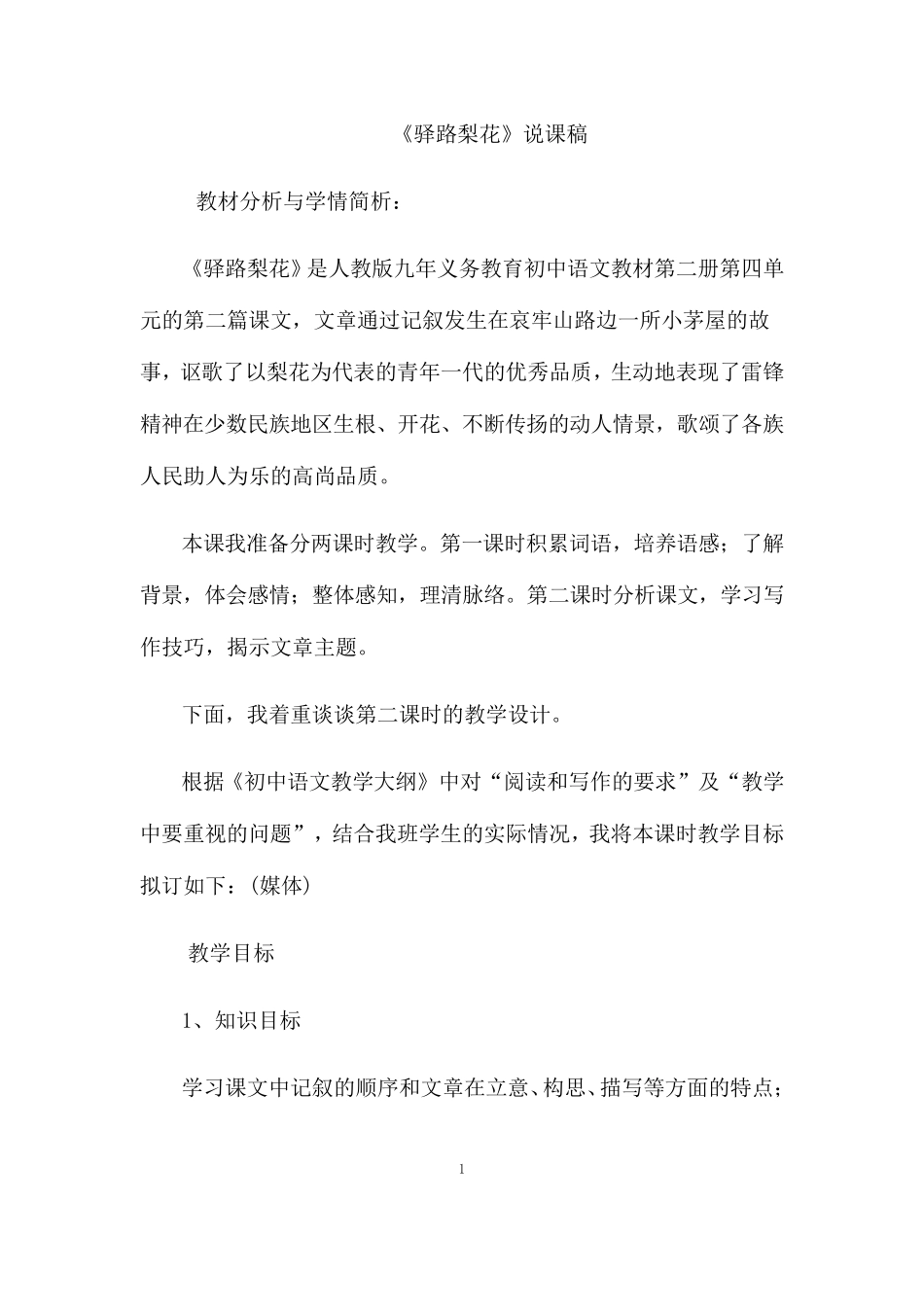 《驿路梨花》说课稿

教材分析与学情简析：

《驿路梨花》是人教版九年义务教育初中语文教材第二册第四单元的第二篇课文，文章通过记叙发生在哀牢山路边一所小茅屋的故事，讴歌了以梨花为代表的青年一代的优秀品质，生动地表现了雷锋精神在少数民族地区生根、开花、不断传扬的动人情景，歌颂了各族人民助人为乐的高尚品质。

本课我准备分两课时教学。第一课时积累词语，培养语感；了解背景，体会感情；整体感知，理清脉络。第二课时分析课文，学习写作技巧，揭示文章主题。

下面，我着重谈谈第二课时的教学设计。

根据《初中语文教学大纲》中对“阅读和写作的要求”及“教学中要重视的问题”，结合我班学生的实际情况，我将本课时教学目标拟订如下：(媒体)

教学目标

1、知识目标

学习课文中记叙的顺序和文章在立意、构思、描写等方面的特点；

1